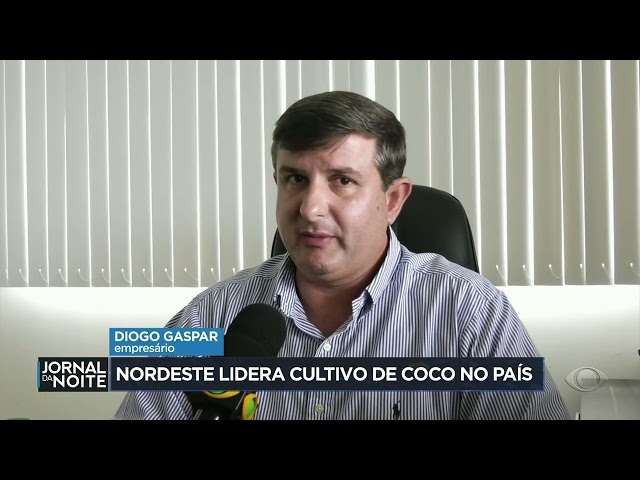 DIOGO GASPAR
empresário

JORNAL DA NOITE

NORDESTE LIDERA CULTIVO DE COCO NO PAÍS